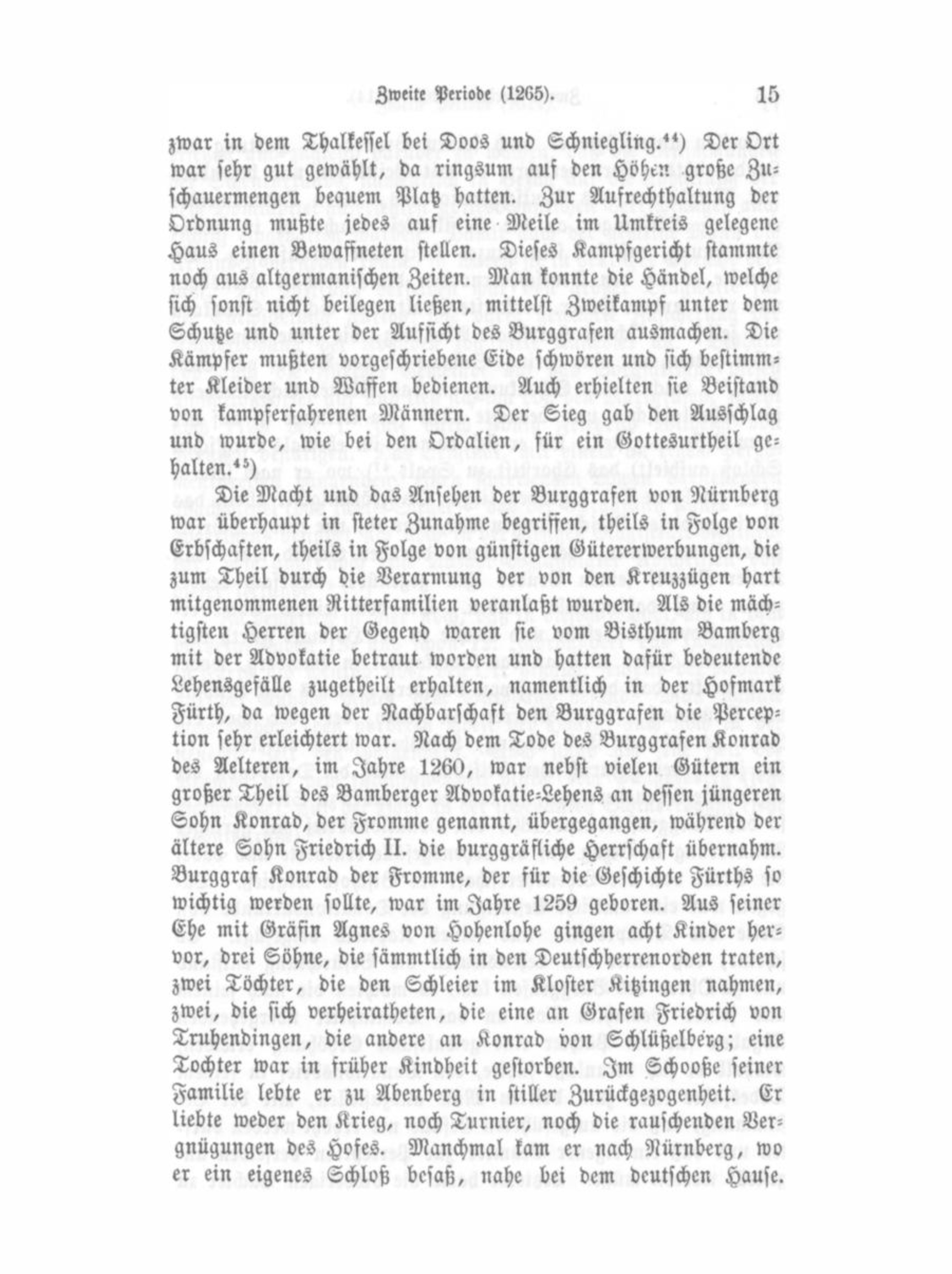 Zweite Periode (1265). 15

zwar in dem Thalkessel bei Doos und Schniegling.$^{44}$) Der Ort war sehr gut gewählt, da ringsum auf den Höhen große Zuschauermengen bequem Platz hatten. Zur Aufrechthaltung der Ordnung mußte jedes auf eine Meile im Umkreis gelegene Haus einen Bewaffneten stellen. Dieses Kampfgericht stammte noch aus altgermanischen Zeiten. Man konnte die Händel, welche sich sonst nicht beilegen ließen, mittelst Zweikampf unter dem Schutze und unter der Aufsicht des Burggrafen ausmachen. Die Kämpfer mußten vorgeschriebene Eide schwören und sich bestimmter Kleider und Waffen bedienen. Auch erhielten sie Beistand von kampferfahrenen Männern. Der Sieg gab den Ausschlag und wurde, wie bei den Ordalien, für ein Gottesurtheil gehalten.$^{45}$)

Die Macht und das Ansehen der Burggrafen von Nürnberg war überhaupt in steter Zunahme begriffen, theils in Folge von Erbschaften, theils in Folge von günstigen Gütererwerbungen, die zum Theil durch die Verarmung der von den Kreuzzügen hart mitgenommenen Ritterfamilien veranlaßt wurden. Als die mächtigsten Herren der Gegend waren sie vom Bisthum Bamberg mit der Advokatie betraut worden und hatten dafür bedeutende Lehensgefälle zugetheilt erhalten, namentlich in der Hofmark Fürth, da wegen der Nachbarschaft den Burggrafen die Perception sehr erleichtert war. Nach dem Tode des Burggrafen Konrad des Aelteren, im Jahre 1260, war nebst vielen Gütern ein großer Theil des Bamberger Advokatie-Lehens an dessen jüngeren Sohn Konrad, der Fromme genannt, übergegangen, während der ältere Sohn Friedrich II. die burggräfliche Herrschaft übernahm. Burggraf Konrad der Fromme, der für die Geschichte Fürths so wichtig werden sollte, war im Jahre 1259 geboren. Aus seiner Ehe mit Gräfin Agnes von Hohenlohe gingen acht Kinder hervor, drei Söhne, die sämmtlich in den Deutschherrenorden traten, zwei Töchter, die den Schleier im Kloster Kitzingen nahmen, zwei, die sich verheiratheten, die eine an Grafen Friedrich von Truhendingen, die andere an Konrad von Schlüßelberg; eine Tochter war in früher Kindheit gestorben. Im Schooße seiner Familie lebte er zu Abenberg in stiller Zurückgezogenheit. Er liebte weder den Krieg, noch Turnier, noch die rauschenden Vergnügungen des Hofes. Manchmal kam er nach Nürnberg, wo er ein eigenes Schloß besaß, nahe bei dem deutschen Hause.